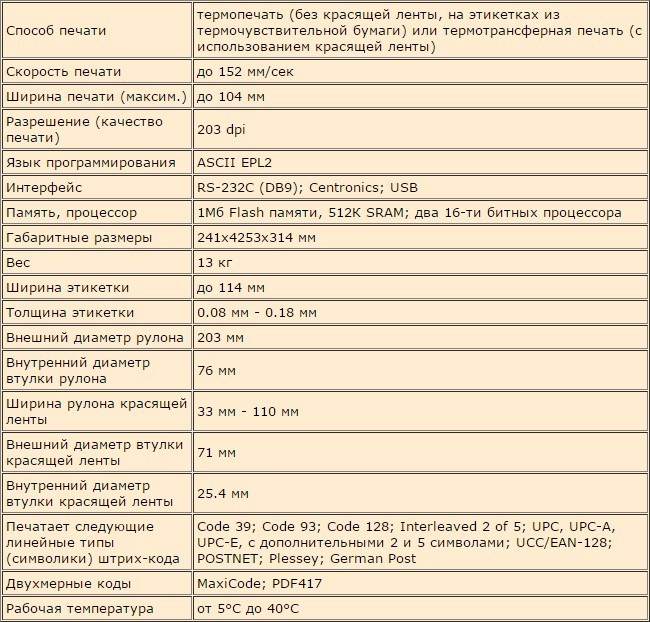 | | |
|---|---|
| Способ печати | термопечать (без красящей ленты, на этикетках из термочувствительной бумаги) или термотрансферная печать (с использованием красящей ленты) |
| Скорость печати | до 152 мм/сек |
| Ширина печати (максим.) | до 104 мм |
| Разрешение (качество печати) | 203 dpi |
| Язык программирования | ASCII EPL2 |
| Интерфейс | RS-232C (DB9); Centronics; USB |
| Память, процессор | 1Мб Flash памяти, 512K SRAM; два 16-ти битных процессора |
| Габаритные размеры | 241x4253x314 мм |
| Вес | 13 кг |
| Ширина этикетки | до 114 мм |
| Толщина этикетки | 0.08 мм - 0.18 мм |
| Внешний диаметр рулона | 203 мм |
| Внутренний диаметр втулки рулона | 76 мм |
| Ширина рулона красящей ленты | 33 мм - 110 мм |
| Внешний диаметр втулки красящей ленты | 71 мм |
| Внутренний диаметр втулки красящей ленты | 25.4 мм |
| Печатает следующие линейные типы (символики) штрих-кода | Code 39; Code 93; Code 128; Interleaved 2 of 5; UPC, UPC-A, UPC-E, с дополнительными 2 и 5 символами; UCC/EAN-128; POSTNET; Plessey; German Post |
| Двухмерные коды | MaxiCode; PDF417 |
| Рабочая температура | от 5°C до 40°C |